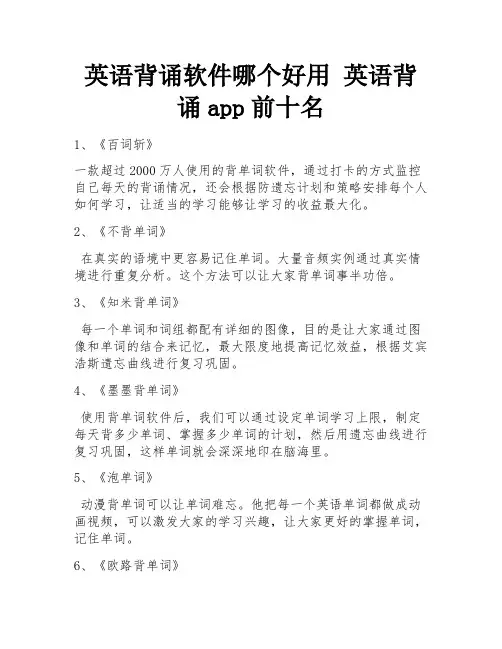 英语背诵软件哪个好用 英语背诵 app 前十名

1、《百词斩》

一款超过 2000 万人使用的背单词软件，通过打卡的方式监控自己每天的背诵情况，还会根据防遗忘计划和策略安排每个人如何学习，让适当的学习能够让学习的收益最大化。

2、《不背单词》

在真实的语境中更容易记住单词。大量音频实例通过真实情境进行重复分析。这个方法可以让大家背单词事半功倍。

3、《知米背单词》

每一个单词和词组都配有详细的图像，目的是让大家通过图像和单词的结合来记忆，最大限度地提高记忆效益，根据艾宾浩斯遗忘曲线进行复习巩固。

4、《墨墨背单词》

使用背单词软件后，我们可以通过设定单词学习上限，制定每天背多少单词、掌握多少单词的计划，然后用遗忘曲线进行复习巩固，这样单词就会深深地印在脑海里。

5、《泡单词》

动漫背单词可以让单词难忘。他把每一个英语单词都做成动画视频，可以激发大家的学习兴趣，让大家更好的掌握单词，记住单词。

6、《欧路背单词》